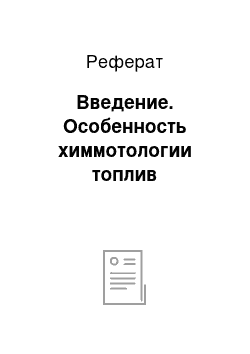 Реферат

Введение. Особенность химмотологии топлив